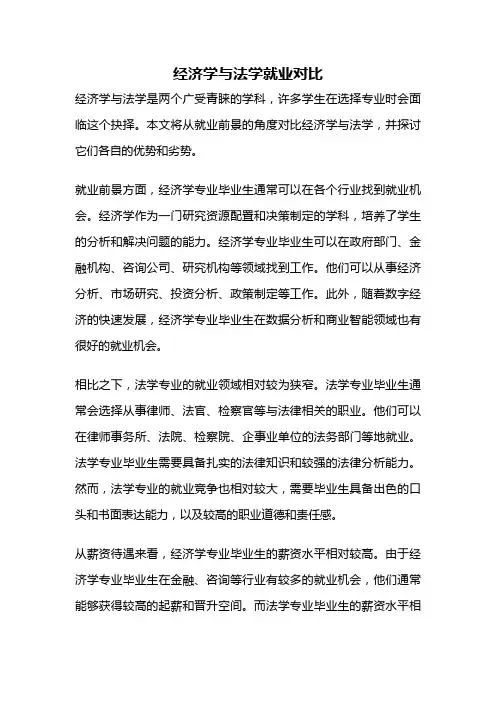 经济学与法学就业对比

经济学与法学是两个广受青睐的学科，许多学生在选择专业时会面临这个抉择。本文将从就业前景的角度对比经济学与法学，并探讨它们各自的优势和劣势。

就业前景方面，经济学专业毕业生通常可以在各个行业找到就业机会。经济学作为一门研究资源配置和决策制定的学科，培养了学生的分析和解决问题的能力。经济学专业毕业生可以在政府部门、金融机构、咨询公司、研究机构等领域找到工作。他们可以从事经济分析、市场研究、投资分析、政策制定等工作。此外，随着数字经济的快速发展，经济学专业毕业生在数据分析和商业智能领域也有很好的就业机会。

相比之下，法学专业的就业领域相对较为狭窄。法学专业毕业生通常会选择从事律师、法官、检察官等与法律相关的职业。他们可以在律师事务所、法院、检察院、企事业单位的法务部门等地就业。法学专业毕业生需要具备扎实的法律知识和较强的法律分析能力。然而，法学专业的就业竞争也相对较大，需要毕业生具备出色的口头和书面表达能力，以及较高的职业道德和责任感。

从薪资待遇来看，经济学专业毕业生的薪资水平相对较高。由于经济学专业毕业生在金融、咨询等行业有较多的就业机会，他们通常能够获得较高的起薪和晋升空间。而法学专业毕业生的薪资水平相